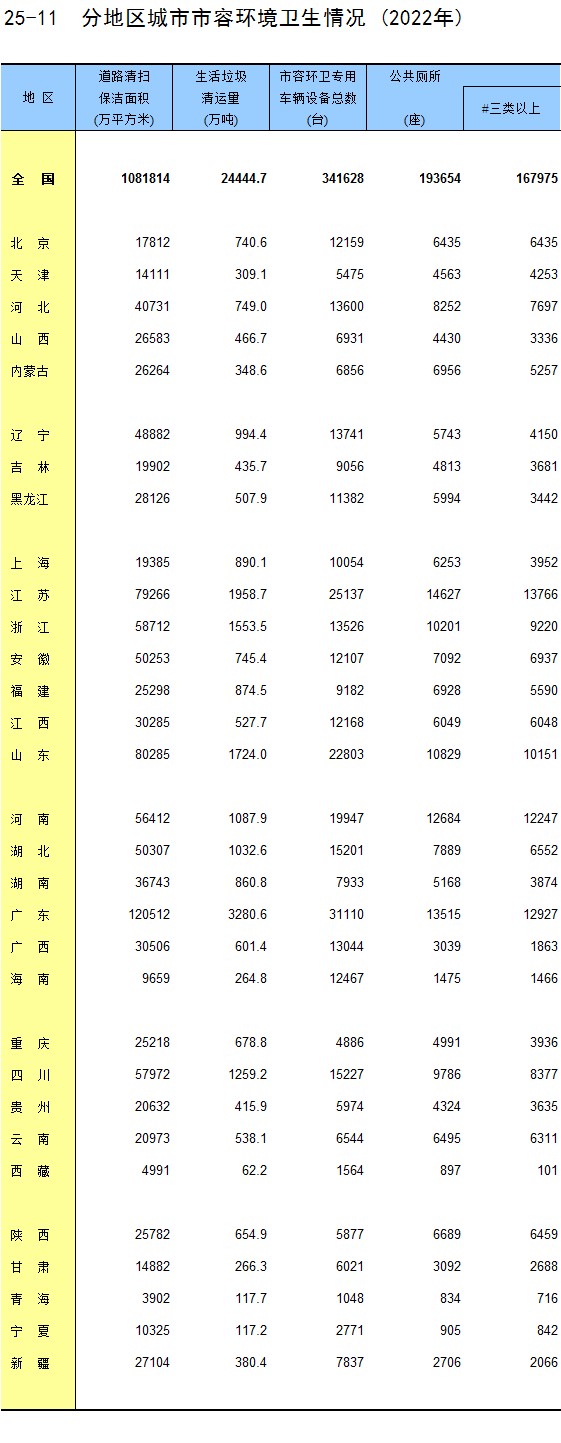 25-11　分地区城市市容环境卫生情况（2022年）

| 地 区 | 道路清扫保洁面积（万平方米） | 生活垃圾清运量（万吨） | 市容环卫专用车辆设备总数（台） | 公共厕所（座） | #三类以上 |
|---|---|---|---|---|---|
| 全　国 | 1081814 | 24444.7 | 341628 | 193654 | 167975 |
| 北　京 | 17812 | 740.6 | 12159 | 6435 | 6435 |
| 天　津 | 14111 | 309.1 | 5475 | 4563 | 4253 |
| 河　北 | 40731 | 749.0 | 13600 | 8252 | 7697 |
| 山　西 | 26583 | 466.7 | 6931 | 4430 | 3336 |
| 内蒙古 | 26264 | 348.6 | 6856 | 6956 | 5257 |
| 辽　宁 | 48882 | 994.4 | 13741 | 5743 | 4150 |
| 吉　林 | 19902 | 435.7 | 9056 | 4813 | 3681 |
| 黑龙江 | 28126 | 507.9 | 11382 | 5994 | 3442 |
| 上　海 | 19385 | 890.1 | 10054 | 6253 | 3952 |
| 江　苏 | 79266 | 1958.7 | 25137 | 14627 | 13766 |
| 浙　江 | 58712 | 1553.5 | 13526 | 10201 | 9220 |
| 安　徽 | 50253 | 745.4 | 12107 | 7092 | 6937 |
| 福　建 | 25298 | 874.5 | 9182 | 6928 | 5590 |
| 江　西 | 30285 | 527.7 | 12168 | 6049 | 6048 |
| 山　东 | 80285 | 1724.0 | 22803 | 10829 | 10151 |
| 河　南 | 56412 | 1087.9 | 19947 | 12684 | 12247 |
| 湖　北 | 50307 | 1032.6 | 15201 | 7889 | 6552 |
| 湖　南 | 36743 | 860.8 | 7933 | 5168 | 3874 |
| 广　东 | 120512 | 3280.6 | 31110 | 13515 | 12927 |
| 广　西 | 30506 | 601.4 | 13044 | 3039 | 1863 |
| 海　南 | 9659 | 264.8 | 12467 | 1475 | 1466 |
| 重　庆 | 25218 | 678.8 | 4886 | 4991 | 3936 |
| 四　川 | 57972 | 1259.2 | 15227 | 9786 | 8377 |
| 贵　州 | 20632 | 415.9 | 5974 | 4324 | 3635 |
| 云　南 | 20973 | 538.1 | 6544 | 6495 | 6311 |
| 西　藏 | 4991 | 62.2 | 1564 | 897 | 101 |
| 陕　西 | 25782 | 654.9 | 5877 | 6689 | 6459 |
| 甘　肃 | 14882 | 266.3 | 6021 | 3092 | 2688 |
| 青　海 | 3902 | 117.7 | 1048 | 834 | 716 |
| 宁　夏 | 10325 | 117.2 | 2771 | 905 | 842 |
| 新　疆 | 27104 | 380.4 | 7837 | 2706 | 2066 |